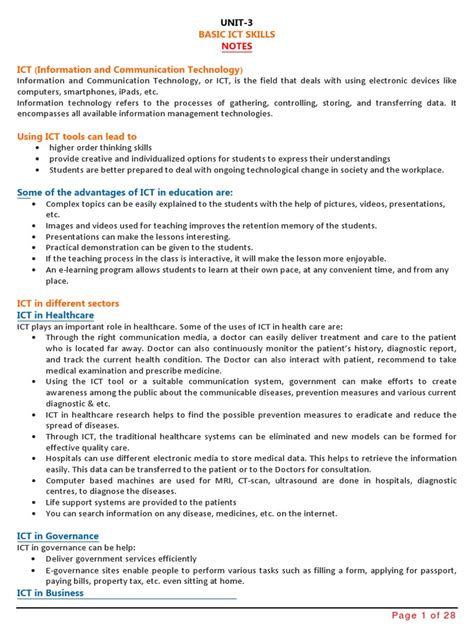 UNIT-3
BASIC ICT SKILLS
NOTES

ICT (Information and Communication Technology)
Information and Communication Technology, or ICT, is the field that deals with using electronic devices like computers, smartphones, iPads, etc.
Information technology refers to the processes of gathering, controlling, storing, and transferring data. It encompasses all available information management technologies.

Using ICT tools can lead to
• higher order thinking skills
• provide creative and individualized options for students to express their understandings
• Students are better prepared to deal with ongoing technological change in society and the workplace.

Some of the advantages of ICT in education are:
• Complex topics can be easily explained to the students with the help of pictures, videos, presentations, etc.
• Images and videos used for teaching improves the retention memory of the students.
• Presentations can make the lessons interesting.
• Practical demonstration can be given to the students.
• If the teaching process in the class is interactive, it will make the lesson more enjoyable.
• An e-learning program allows students to learn at their own pace, at any convenient time, and from any place.

ICT in different sectors
ICT in Healthcare
ICT plays an important role in healthcare. Some of the uses of ICT in health care are:
• Through the right communication media, a doctor can easily deliver treatment and care to the patient who is located far away. Doctor can also continuously monitor the patient's history, diagnostic report, and track the current health condition. The Doctor can also interact with patient, recommend to take medical examination and prescribe medicine.
• Using the ICT tool or a suitable communication system, government can make efforts to create awareness among the public about the communicable diseases, prevention measures and various current diagnostic & etc.
• ICT in healthcare research helps to find the possible prevention measures to eradicate and reduce the spread of diseases.
• Through ICT, the traditional healthcare systems can be eliminated and new models can be formed for effective quality care.
• Hospitals can use different electronic media to store medical data. This helps to retrieve the information easily. This data can be transferred to the patient or to the Doctors for consultation.
• Computer based machines are used for MRI, CT-scan, ultrasound are done in hospitals, diagnostic centres, to diagnose the diseases.
• Life support systems are provided to the patients
• You can search information on any disease, medicines, etc. on the internet.

ICT in Governance
ICT in governance can be help:
• Deliver government services efficiently
• E-governance sites enable people to perform various tasks such as filling a form, applying for passport, paying bills, property tax, etc. even sitting at home.
ICT in Business

Page 1 of 28